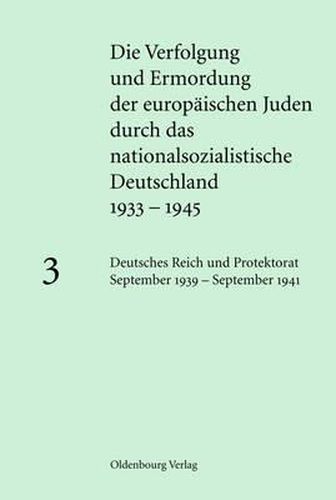 Die Verfolgung und Ermordung der europäischen Juden durch das nationalsozialistische Deutschland 1933 – 1945

3

Deutsches Reich und Protektorat
September 1939 – September 1941

Oldenbourg Verlag